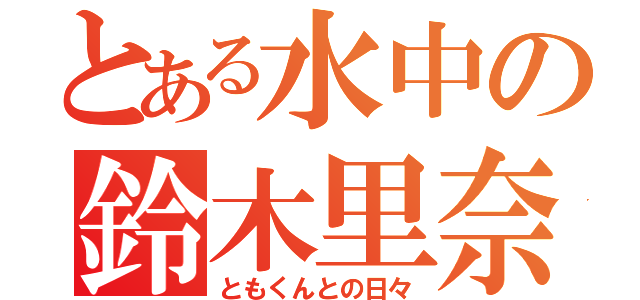 とある水中の
鈴木里奈
ともくんとの日々